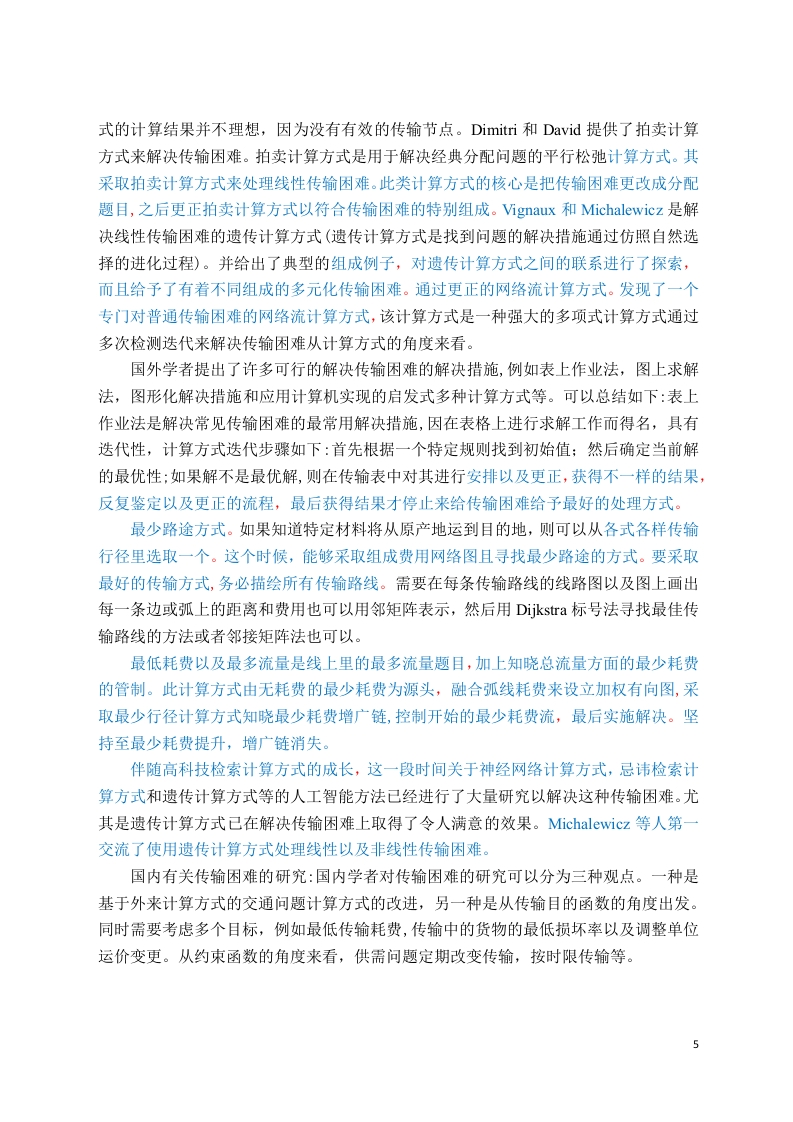 式的计算结果并不理想，因为没有有效的传输节点。Dimitri 和 David 提供了拍卖计算方式来解决传输困难。拍卖计算方式是用于解决经典分配问题的平行松弛计算方式。其采取拍卖计算方式来处理线性传输困难。此类计算方式的核心是把传输困难更改成分配题目，之后更正拍卖计算方式以符合传输困难的特别组成。Vignaux 和 Michalewicz 是解决线性传输困难的遗传计算方式(遗传计算方式是找到问题的解决措施通过仿照自然选择的进化过程)。并给出了典型的组成例子，对遗传计算方式之间的联系进行了探索，而且给予了有着不同组成的多元化传输困难。通过更正的网络流计算方式。发现了一个专门对普通传输困难的网络流计算方式，该计算方式是一种强大的多项式计算方式通过多次检测迭代来解决传输困难从计算方式的角度来看。

国外学者提出了许多可行的解决传输困难的解决措施，例如表上作业法，图上求解法，图形化解决措施和应用计算机实现的启发式多种计算方式等。可以总结如下：表上作业法是解决常见传输困难的最常用解决措施，因在表格上进行求解工作而得名，具有迭代性，计算方式迭代步骤如下：首先根据一个特定规则找到初始值；然后确定当前解的最优性；如果解不是最优解，则在传输表中对其进行安排以及更正，获得不一样的结果，反复鉴定以及更正的流程，最后获得结果才停止来给传输困难给予最好的处理方式。

最少路途方式。如果知道特定材料将从原产地运到目的地，则可以从各式各样传输行径里选取一个。这个时候，能够采取组成费用网络图且寻找最少路途的方式。要采取最好的传输方式，务必描绘所有传输路线。需要在每条传输路线的线路图以及图上画出每一条边或弧上的距离和费用也可以用邻矩阵表示，然后用 Dijkstra 标号法寻找最佳传输路线的方法或者邻接矩阵法也可以。

最低耗费以及最多流量是线上里的最多流量题目，加上知晓总流量方面的最少耗费的管制。此计算方式由无耗费的最少耗费为源头，融合弧线耗费来设立加权有向图，采取最少行径计算方式知晓最少耗费增广链，控制开始的最少耗费流，最后实施解决。坚持至最少耗费提升，增广链消失。

伴随高科技检索计算方式的成长，这一段时间关于神经网络计算方式，忌讳检索计算方式和遗传计算方式等的人工智能方法已经进行了大量研究以解决这种传输困难。尤其是遗传计算方式已在解决传输困难上取得了令人满意的效果。Michalewicz 等人第一交流了使用遗传计算方式处理线性以及非线性传输困难。

国内有关传输困难的研究：国内学者对传输困难的研究可以分为三种观点。一种是基于外来计算方式的交通问题计算方式的改进，另一种是从传输目的函数的角度出发。同时需要考虑多个目标，例如最低传输耗费，传输中的货物的最低损坏率以及调整单位运价变更。从约束函数的角度来看，供需问题定期改变传输，按时限传输等。

5